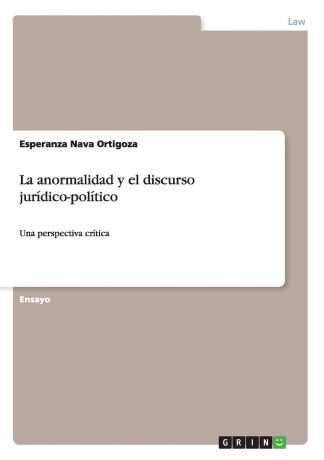 Law

Esperanza Nava Ortigoza

La anormalidad y el discurso jurídico-político

Una perspectiva crítica

Ensayo

GRIN